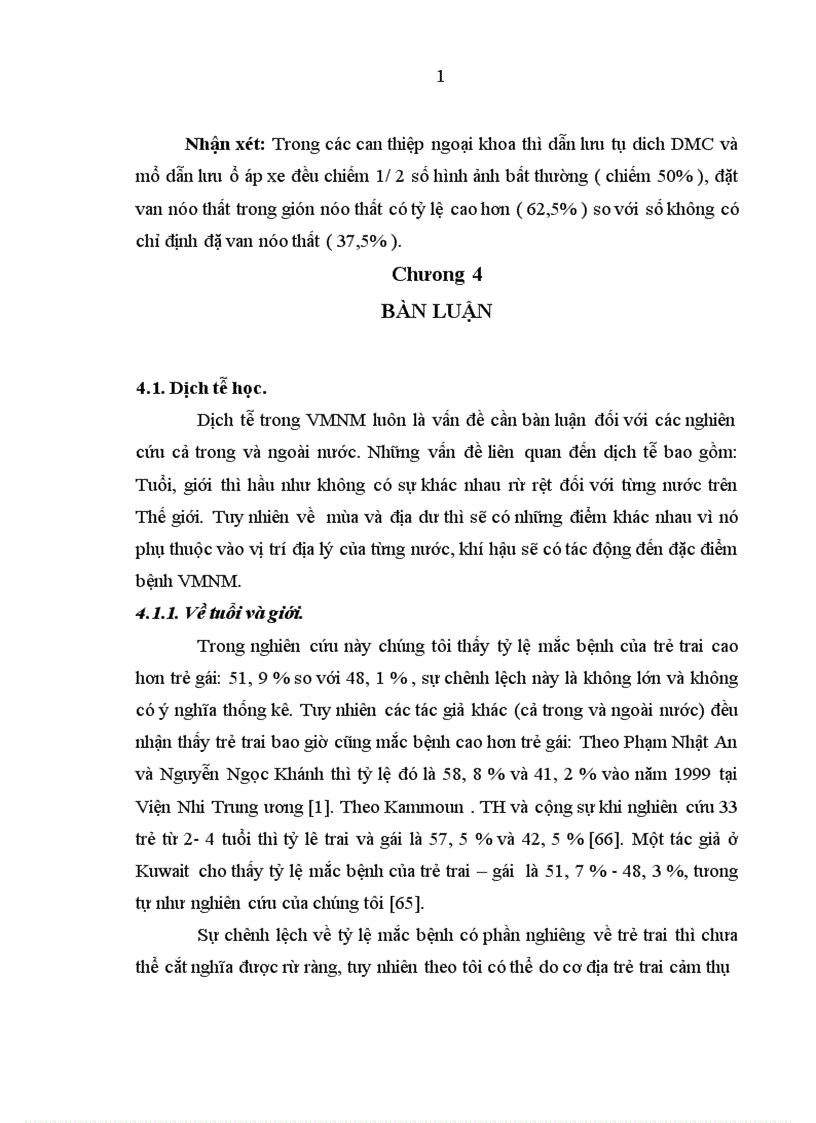 1

**Nhận xét:** Trong các can thiệp ngoại khoa thì dẫn lưu tụ dịch DMC và mổ dẫn lưu ổ áp xe đều chiếm 1/ 2 số hình ảnh bất thường ( chiếm 50% ), đặt van nóo thất trong gión nóo thất có tỷ lệ cao hơn ( 62,5% ) so với số không có chỉ định đặ van nóo thất ( 37,5% ).

Chương 4

BÀN LUẬN

4.1. Dịch tễ học.

Dịch tễ trong VMNM luôn là vấn đề cần bàn luận đối với các nghiên cứu cả trong và ngoài nước. Những vấn đề liên quan đến dịch tễ bao gồm: Tuổi, giới thì hầu như không có sự khác nhau rừ rệt đối với từng nước trên Thế giới. Tuy nhiên về mùa và địa dư thì sẽ có những điểm khác nhau vì nó phụ thuộc vào vị trí địa lý của từng nước, khí hậu sẽ có tác động đến đặc điểm bệnh VMNM.

4.1.1. Về tuổi và giới.

Trong nghiên cứu này chúng tôi thấy tỷ lệ mắc bệnh của trẻ trai cao hơn trẻ gái: 51, 9 % so với 48, 1 % , sự chênh lệch này là không lớn và không có ý nghĩa thống kê. Tuy nhiên các tác giả khác (cả trong và ngoài nước) đều nhận thấy trẻ trai bao giờ cũng mắc bệnh cao hơn trẻ gái: Theo Phạm Nhật An và Nguyễn Ngọc Khánh thì tỷ lệ đó là 58, 8 % và 41, 2 % vào năm 1999 tại Viện Nhi Trung ương [1]. Theo Kammoun . TH và cộng sự khi nghiên cứu 33 trẻ từ 2- 4 tuổi thì tỷ lê trai và gái là 57, 5 % và 42, 5 % [66]. Một tác giả ở Kuwait cho thấy tỷ lệ mắc bệnh của trẻ trai – gái là 51, 7 % - 48, 3 %, tương tự như nghiên cứu của chúng tôi [65].

Sự chênh lệch về tỷ lệ mắc bệnh có phần nghiêng về trẻ trai thì chưa thể cắt nghĩa được rừ ràng, tuy nhiên theo tôi có thể do cơ địa trẻ trai cảm thụ